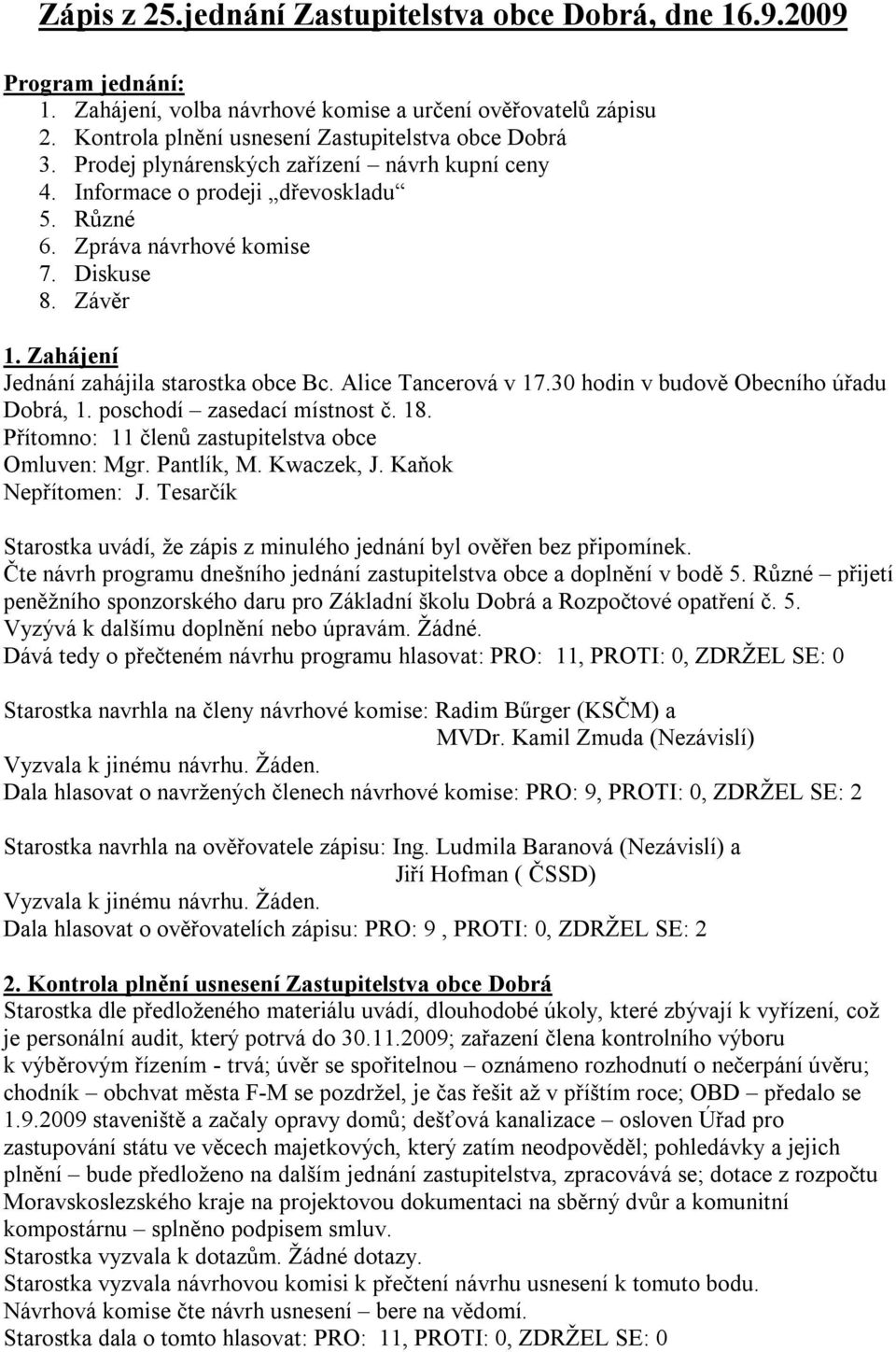 Zápis z 25.jednání Zastupitelstva obce Dobrá, dne 16.9.2009

Program jednání:
1. Zahájení, volba návrhové komise a určení ověřovatelů zápisu
2. Kontrola plnění usnesení Zastupitelstva obce Dobrá
3. Prodej plynárenských zařízení – návrh kupní ceny
4. Informace o prodeji „dřevoskladu“
5. Různé
6. Zpráva návrhové komise
7. Diskuse
8. Závěr

1. Zahájení
Jednání zahájila starostka obce Bc. Alice Tancerová v 17.30 hodin v budově Obecního úřadu Dobrá, 1. poschodí – zasedací místnost č. 18.
Přítomno: 11 členů zastupitelstva obce
Omluven: Mgr. Pantlík, M. Kwaczek, J. Kaňok
Nepřítomen: J. Tesarčík

Starostka uvádí, že zápis z minulého jednání byl ověřen bez připomínek.
Čte návrh programu dnešního jednání zastupitelstva obce a doplnění v bodě 5. Různé – přijetí peněžního sponzorského daru pro Základní školu Dobrá a Rozpočtové opatření č. 5.
Vyzývá k dalšímu doplnění nebo úpravám. Žádné.
Dává tedy o přečteném návrhu programu hlasovat: PRO: 11, PROTI: 0, ZDRŽEL SE: 0

Starostka navrhla na členy návrhové komise: Radim Bűrger (KSČM) a
MVDr. Kamil Zmuda (Nezávislí)
Vyzvala k jinému návrhu. Žáden.
Dala hlasovat o navržených členech návrhové komise: PRO: 9, PROTI: 0, ZDRŽEL SE: 2

Starostka navrhla na ověřovatele zápisu: Ing. Ludmila Baranová (Nezávislí) a
Jiří Hofman ( ČSSD)
Vyzvala k jinému návrhu. Žáden.
Dala hlasovat o ověřovatelích zápisu: PRO: 9 , PROTI: 0, ZDRŽEL SE: 2

2. Kontrola plnění usnesení Zastupitelstva obce Dobrá
Starostka dle předloženého materiálu uvádí, dlouhodobé úkoly, které zbývají k vyřízení, což je personální audit, který potrvá do 30.11.2009; zařazení člena kontrolního výboru k výběrovým řízením - trvá; úvěr se spořitelnou – oznámeno rozhodnutí o nečerpání úvěru; chodník – obchvat města F-M se pozdržel, je čas řešit až v příštím roce; OBD – předalo se 1.9.2009 staveniště a začaly opravy domů; dešťová kanalizace – osloven Úřad pro zastupování státu ve věcech majetkových, který zatím neodpověděl; pohledávky a jejich plnění – bude předloženo na dalším jednání zastupitelstva, zpracovává se; dotace z rozpočtu Moravskoslezského kraje na projektovou dokumentaci na sběrný dvůr a komunitní kompostárnu – splněno podpisem smluv.
Starostka vyzvala k dotazům. Žádné dotazy.
Starostka vyzvala návrhovou komisi k přečtení návrhu usnesení k tomuto bodu.
Návrhová komise čte návrh usnesení – bere na vědomí.
Starostka dala o tomto hlasovat: PRO: 11, PROTI: 0, ZDRŽEL SE: 0